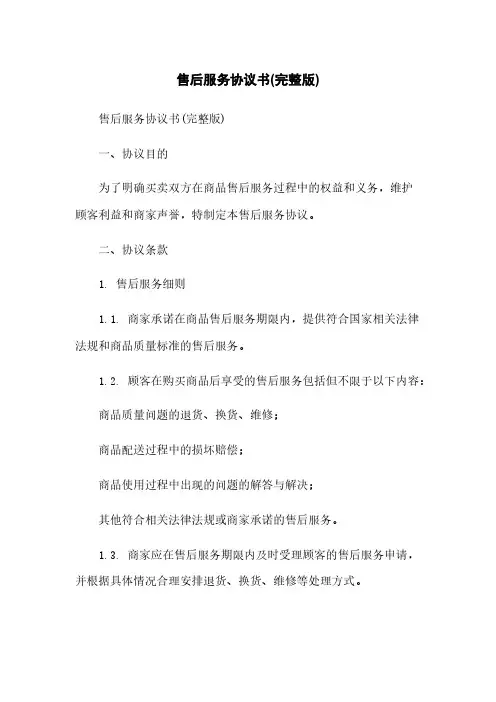 售后服务协议书(完整版)

售后服务协议书(完整版)

一、协议目的

为了明确买卖双方在商品售后服务过程中的权益和义务，维护顾客利益和商家声誉，特制定本售后服务协议。

二、协议条款

1. 售后服务细则

1.1. 商家承诺在商品售后服务期限内，提供符合国家相关法律法规和商品质量标准的售后服务。

1.2. 顾客在购买商品后享受的售后服务包括但不限于以下内容：

商品质量问题的退货、换货、维修；

商品配送过程中的损坏赔偿；

商品使用过程中出现的问题的解答与解决；

其他符合相关法律法规或商家承诺的售后服务。

1.3. 商家应在售后服务期限内及时受理顾客的售后服务申请，并根据具体情况合理安排退货、换货、维修等处理方式。